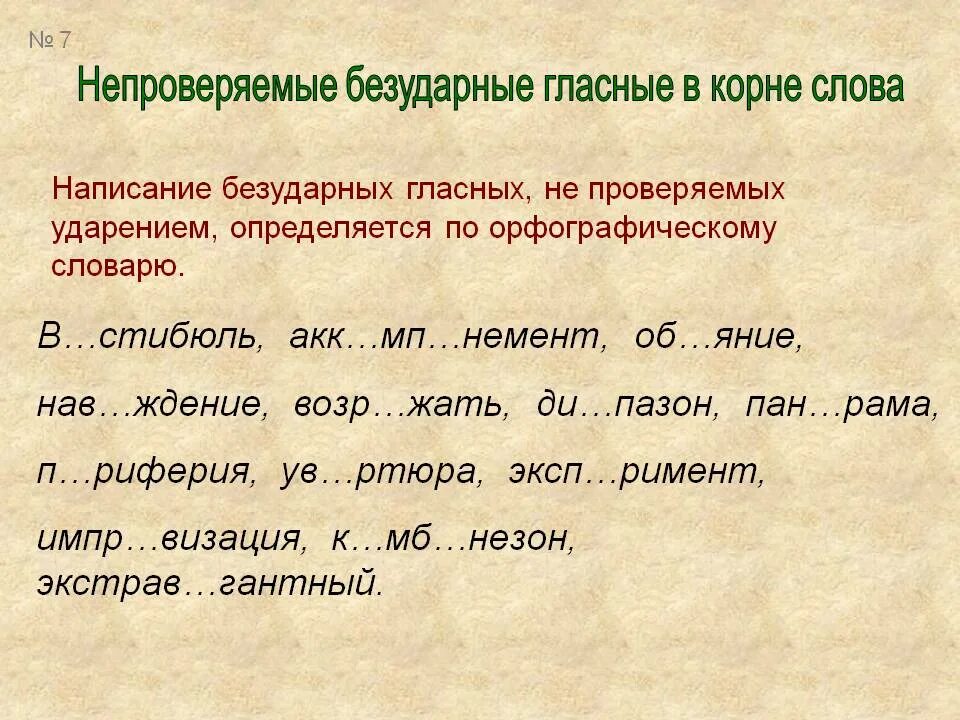 № 7

Непроверяемые безударные гласные в корне слова

Написание безударных гласных, не проверяемых ударением, определяется по орфографическому словарю.

В…стибюль, акк…мп…немент, об…яние,

нав…ждение, возр…жать, ди…пазон, пан…рама,

п…риферия, ув…ртюра, эксп…римент,

импр…визация, к…мб…незон, экстрав…гантный.